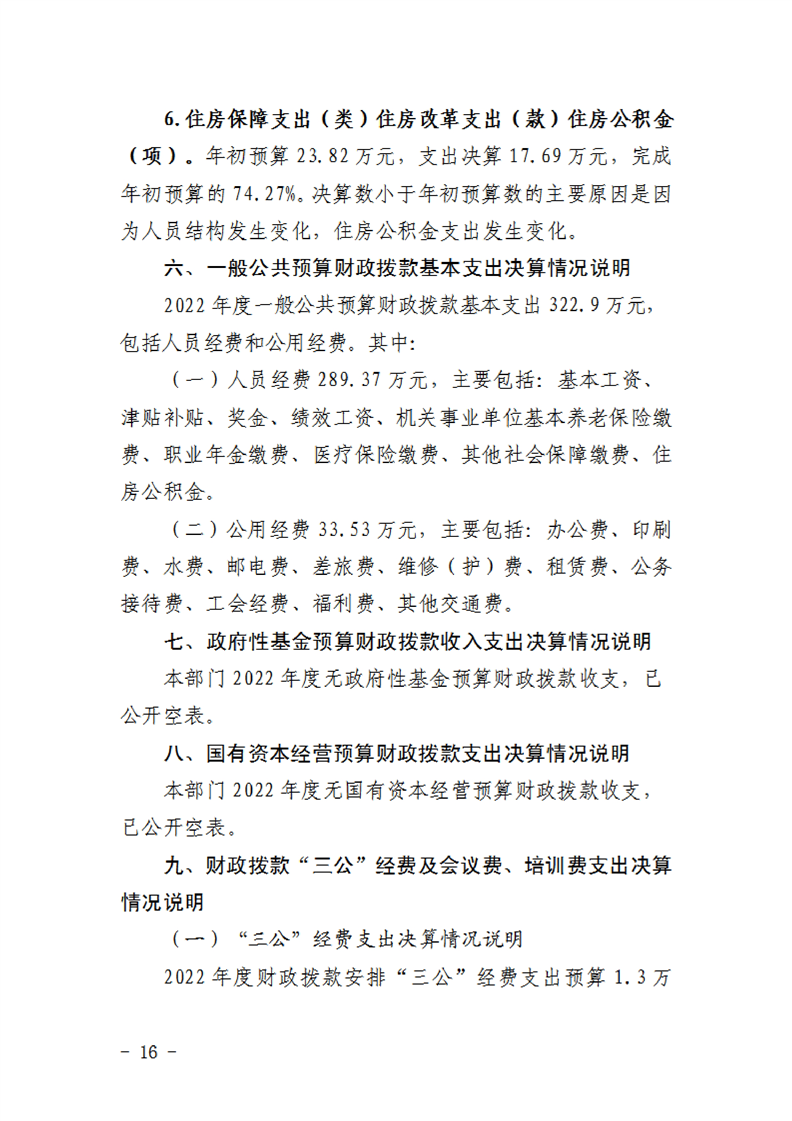 6.住房保障支出（类）住房改革支出（款）住房公积金（项）。年初预算23.82万元，支出决算17.69万元，完成年初预算的74.27%。决算数小于年初预算数的主要原因是因为人员结构发生变化，住房公积金支出发生变化。

六、一般公共预算财政拨款基本支出决算情况说明

2022年度一般公共预算财政拨款基本支出322.9万元，包括人员经费和公用经费。其中:

（一）人员经费289.37万元，主要包括：基本工资、津贴补贴、奖金、绩效工资、机关事业单位基本养老保险缴费、职业年金缴费、医疗保险缴费、其他社会保障缴费、住房公积金。

（二）公用经费33.53万元，主要包括：办公费、印刷费、水费、邮电费、差旅费、维修（护）费、租赁费、公务接待费、工会经费、福利费、其他交通费。

七、政府性基金预算财政拨款收入支出决算情况说明

本部门2022年度无政府性基金预算财政拨款收支，已公开空表。

八、国有资本经营预算财政拨款支出决算情况说明

本部门2022年度无国有资本经营预算财政拨款收支，已公开空表。

九、财政拨款“三公”经费及会议费、培训费支出决算情况说明

（一）“三公”经费支出决算情况说明

2022年度财政拨款安排“三公”经费支出预算1.3万

- 16 -